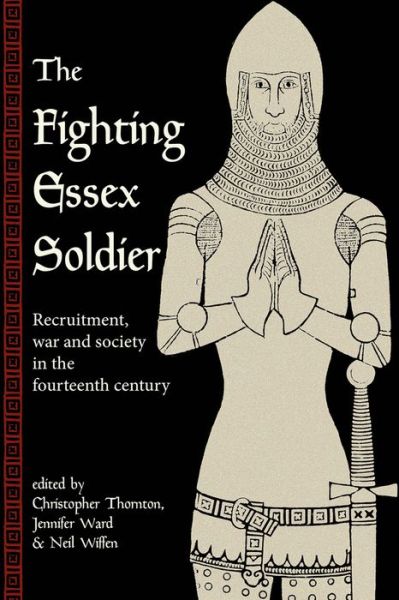 The Fighting Essex Soldier

Recruitment, war and society in the fourteenth century

edited by
Christopher Thornton,
Jennifer Ward
& Neil Wiffen